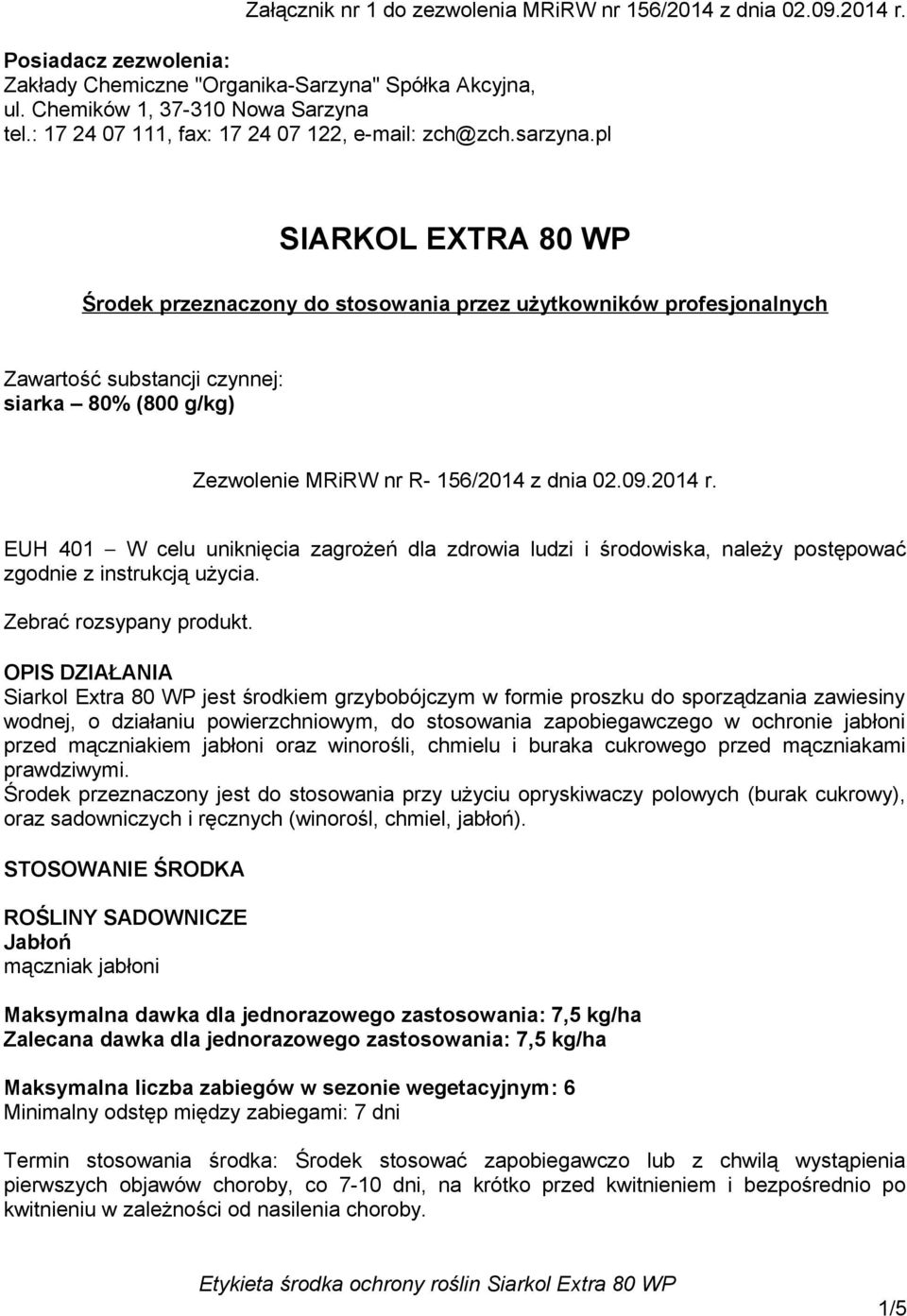 Załącznik nr 1 do zezwolenia MRiRW nr 156/2014 z dnia 02.09.2014 r.

Posiadacz zezwolenia:
Zakłady Chemiczne "Organika-Sarzyna" Spółka Akcyjna,
ul. Chemików 1, 37-310 Nowa Sarzyna
tel.: 17 24 07 111, fax: 17 24 07 122, e-mail: zch@zch.sarzyna.pl

SIARKOL EXTRA 80 WP

Środek przeznaczony do stosowania przez użytkowników profesjonalnych

Zawartość substancji czynnej:
siarka – 80% (800 g/kg)

Zezwolenie MRiRW nr R- 156/2014 z dnia 02.09.2014 r.

EUH 401 – W celu uniknięcia zagrożeń dla zdrowia ludzi i środowiska, należy postępować zgodnie z instrukcją użycia.

Zebrać rozsypany produkt.

OPIS DZIAŁANIA
Siarkol Extra 80 WP jest środkiem grzybobójczym w formie proszku do sporządzania zawiesiny wodnej, o działaniu powierzchniowym, do stosowania zapobiegawczego w ochronie jabłoni przed mączniakiem jabłoni oraz winorośli, chmielu i buraka cukrowego przed mączniakami prawdziwymi.
Środek przeznaczony jest do stosowania przy użyciu opryskiwaczy polowych (burak cukrowy), oraz sadowniczych i ręcznych (winorośl, chmiel, jabłoń).

STOSOWANIE ŚRODKA

ROŚLINY SADOWNICZE
Jabłoń
mączniak jabłoni

Maksymalna dawka dla jednorazowego zastosowania: 7,5 kg/ha
Zalecana dawka dla jednorazowego zastosowania: 7,5 kg/ha

Maksymalna liczba zabiegów w sezonie wegetacyjnym: 6
Minimalny odstęp między zabiegami: 7 dni

Termin stosowania środka: Środek stosować zapobiegawczo lub z chwilą wystąpienia pierwszych objawów choroby, co 7-10 dni, na krótko przed kwitnieniem i bezpośrednio po kwitnieniu w zależności od nasilenia choroby.

Etykieta środka ochrony roślin Siarkol Extra 80 WP

1/5